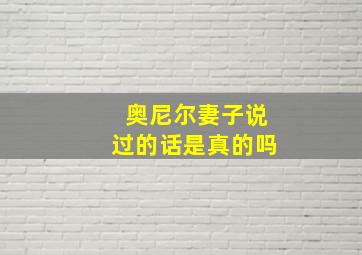 奥尼尔妻子说过的话是真的吗